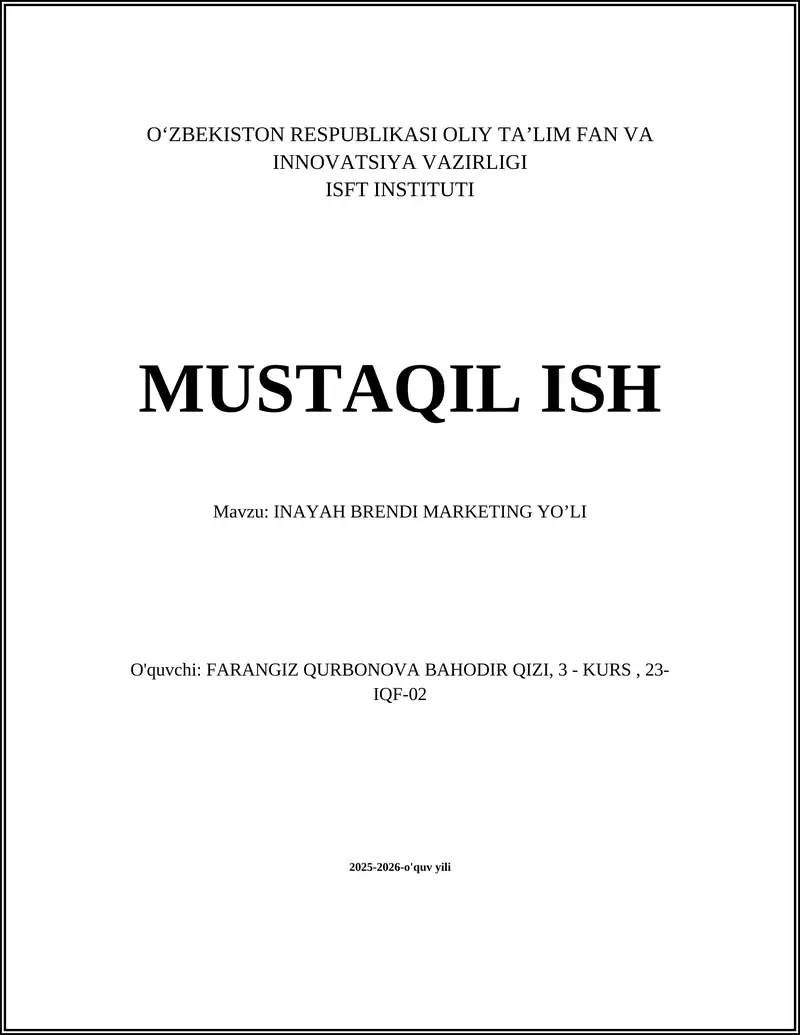 O‘ZBEKISTON RESPUBLIKASI OLIY TA’LIM FAN VA INNOVATSIYA VAZIRLIGI
ISFT INSTITUTI

MUSTAQIL ISH

Mavzu: INAYAH BRENDI MARKETING YO’LI

O'quvchi: FARANGIZ QURBONOVA BAHODIR QIZI, 3 - KURS , 23-IQF-02

2025-2026-o'quv yili